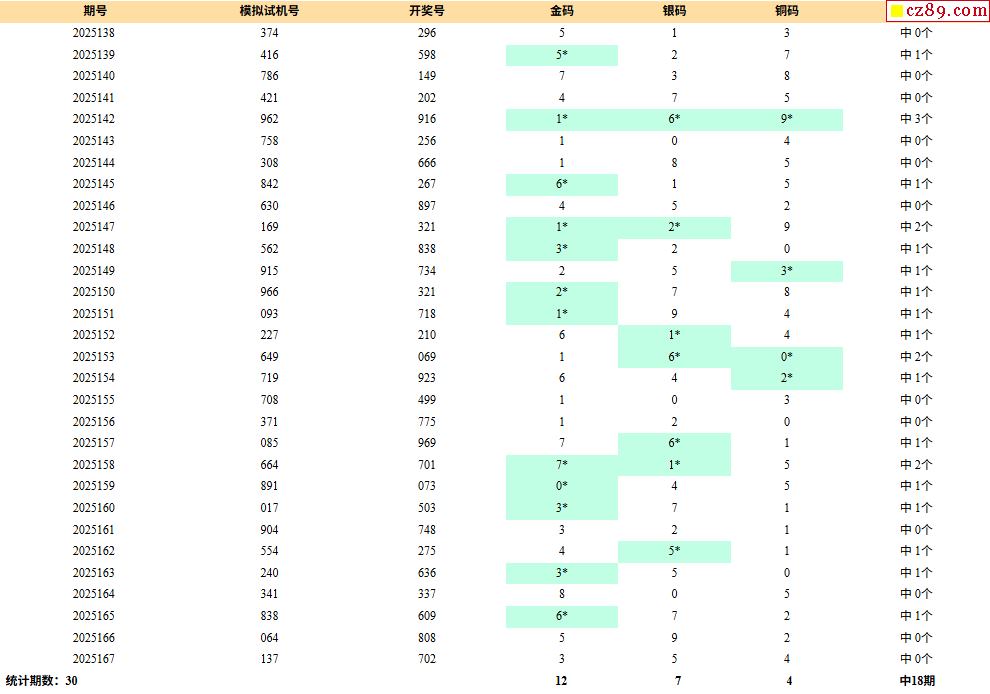 | 期号 | 模拟试机号 | 开奖号 | 金码 | 银码 | 铜码 | cz89.com |
|---|---|---|---|---|---|---|
| 2025138 | 374 | 296 | 5 | 1 | 3 | 中0个 |
| 2025139 | 416 | 598 | 5* | 2 | 7 | 中1个 |
| 2025140 | 786 | 149 | 7 | 3 | 8 | 中0个 |
| 2025141 | 421 | 202 | 4 | 7 | 5 | 中0个 |
| 2025142 | 962 | 916 | 1* | 6* | 9* | 中3个 |
| 2025143 | 758 | 256 | 1 | 0 | 4 | 中0个 |
| 2025144 | 308 | 666 | 1 | 8 | 5 | 中0个 |
| 2025145 | 842 | 267 | 6* | 1 | 5 | 中1个 |
| 2025146 | 630 | 897 | 4 | 5 | 2 | 中0个 |
| 2025147 | 169 | 321 | 1* | 2* | 9 | 中2个 |
| 2025148 | 562 | 838 | 3* | 2 | 0 | 中1个 |
| 2025149 | 915 | 734 | 2 | 5 | 3* | 中1个 |
| 2025150 | 966 | 321 | 2* | 7 | 8 | 中1个 |
| 2025151 | 093 | 718 | 1* | 9 | 4 | 中1个 |
| 2025152 | 227 | 210 | 6 | 1* | 4 | 中1个 |
| 2025153 | 649 | 069 | 1 | 6* | 0* | 中2个 |
| 2025154 | 719 | 923 | 6 | 4 | 2* | 中1个 |
| 2025155 | 708 | 499 | 1 | 0 | 3 | 中0个 |
| 2025156 | 371 | 775 | 1 | 2 | 0 | 中0个 |
| 2025157 | 085 | 969 | 7 | 6* | 1 | 中1个 |
| 2025158 | 664 | 701 | 7* | 1* | 5 | 中2个 |
| 2025159 | 891 | 073 | 0* | 4 | 5 | 中1个 |
| 2025160 | 017 | 503 | 3* | 7 | 1 | 中1个 |
| 2025161 | 904 | 748 | 3 | 2 | 1 | 中0个 |
| 2025162 | 554 | 275 | 4 | 5* | 1 | 中1个 |
| 2025163 | 240 | 636 | 3* | 5 | 0 | 中1个 |
| 2025164 | 341 | 337 | 8 | 0 | 5 | 中0个 |
| 2025165 | 838 | 609 | 6* | 7 | 2 | 中1个 |
| 2025166 | 064 | 808 | 5 | 9 | 2 | 中0个 |
| 2025167 | 137 | 702 | 3 | 5 | 4 | 中0个 |
| 统计期数：30 | | | 12 | 7 | 4 | 中18期 |